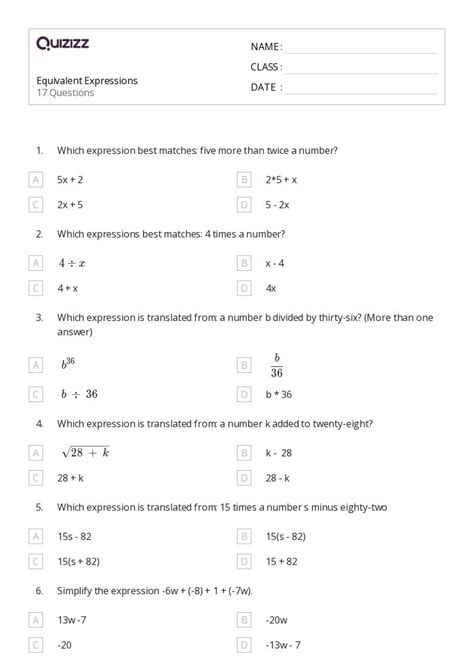 Quizizz

NAME :

CLASS :

DATE :

Equivalent Expressions
17 Questions

1. Which expression best matches: five more than twice a number?

A 5x + 2

B 2*5 + x

C 2x + 5

D 5 - 2x

2. Which expressions best matches: 4 times a number?

A $4 \div x$

B x - 4

C 4 + x

D 4x

3. Which expression is translated from: a number b divided by thirty-six? (More than one answer)

A $b^{36}$

B $\frac{b}{36}$

C $b \div 36$

D b * 36

4. Which expression is translated from: a number k added to twenty-eight?

A $\sqrt{28 + k}$

B k - 28

C 28 + k

D 28 - k

5. Which expression is translated from: 15 times a number s minus eighty-two

A 15s - 82

B 15(s - 82)

C 15(s + 82)

D 15 + 82

6. Simplify the expression -6w + (-8) + 1 + (-7w).

A 13w -7

B -20w

C -20

D -13w - 7